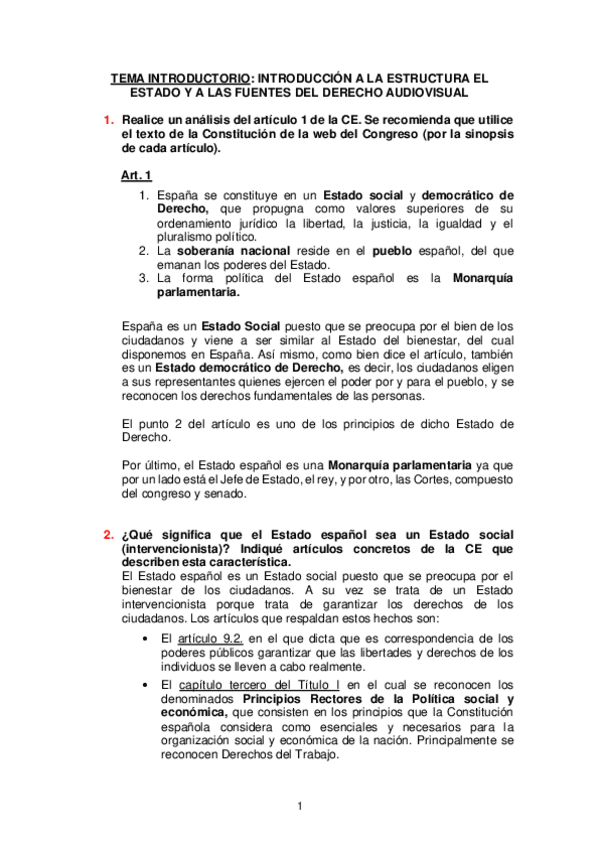 TEMA INTRODUCTORIO: INTRODUCCIÓN A LA ESTRUCTURA EL ESTADO Y A LAS FUENTES DEL DERECHO AUDIOVISUAL

1. Realice un análisis del artículo 1 de la CE. Se recomienda que utilice el texto de la Constitución de la web del Congreso (por la sinopsis de cada artículo).

Art. 1

1. España se constituye en un Estado social y democrático de Derecho, que propugna como valores superiores de su ordenamiento jurídico la libertad, la justicia, la igualdad y el pluralismo político.
2. La soberanía nacional reside en el pueblo español, del que emanan los poderes del Estado.
3. La forma política del Estado español es la Monarquía parlamentaria.

España es un Estado Social puesto que se preocupa por el bien de los ciudadanos y viene a ser similar al Estado del bienestar, del cual disponemos en España. Así mismo, como bien dice el artículo, también es un Estado democrático de Derecho, es decir, los ciudadanos eligen a sus representantes quienes ejercen el poder por y para el pueblo, y se reconocen los derechos fundamentales de las personas.

El punto 2 del artículo es uno de los principios de dicho Estado de Derecho.

Por último, el Estado español es una Monarquía parlamentaria ya que por un lado está el Jefe de Estado, el rey, y por otro, las Cortes, compuesto del congreso y senado.

2. ¿Qué significa que el Estado español sea un Estado social (intervencionista)? Indiqué artículos concretos de la CE que describen esta característica.
El Estado español es un Estado social puesto que se preocupa por el bienestar de los ciudadanos. A su vez se trata de un Estado intervencionista porque trata de garantizar los derechos de los ciudadanos. Los artículos que respaldan estos hechos son:

• El artículo 9.2. en el que dicta que es correspondencia de los poderes públicos garantizar que las libertades y derechos de los individuos se lleven a cabo realmente.
• El capítulo tercero del Título I en el cual se reconocen los denominados Principios Rectores de la Política social y económica, que consisten en los principios que la Constitución española considera como esenciales y necesarios para la organización social y económica de la nación. Principalmente se reconocen Derechos del Trabajo.

1